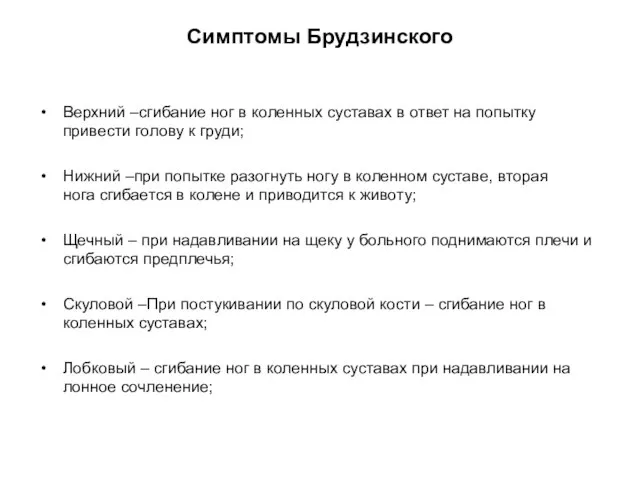 Симптомы Брудзинского

• Верхний –сгибание ног в коленных суставах в ответ на попытку привести голову к груди;

• Нижний –при попытке разогнуть ногу в коленном суставе, вторая нога сгибается в колене и приводится к животу;

• Щечный – при надавливании на щеку у больного поднимаются плечи и сгибаются предплечья;

• Скуловой –При постукивании по скуловой кости – сгибание ног в коленных суставах;

• Лобковый – сгибание ног в коленных суставах при надавливании на лонное сочленение;